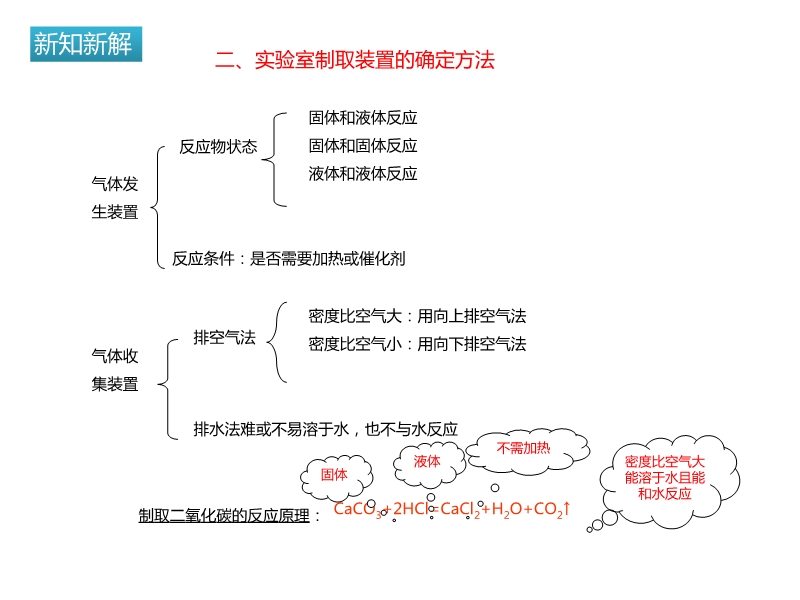 新知新解

二、实验室制取装置的确定方法

气体发生装置

反应物状态

固体和液体反应

固体和固体反应

液体和液体反应

反应条件：是否需要加热或催化剂

气体收集装置

排空气法

密度比空气大：用向上排空气法

密度比空气小：用向下排空气法

排水法难或不易溶于水，也不与水反应

固体

液体

不需加热

密度比空气大能溶于水且能和水反应

制取二氧化碳的反应原理： $CaCO_3+2HCl=CaCl_2+H_2O+CO_2\uparrow$